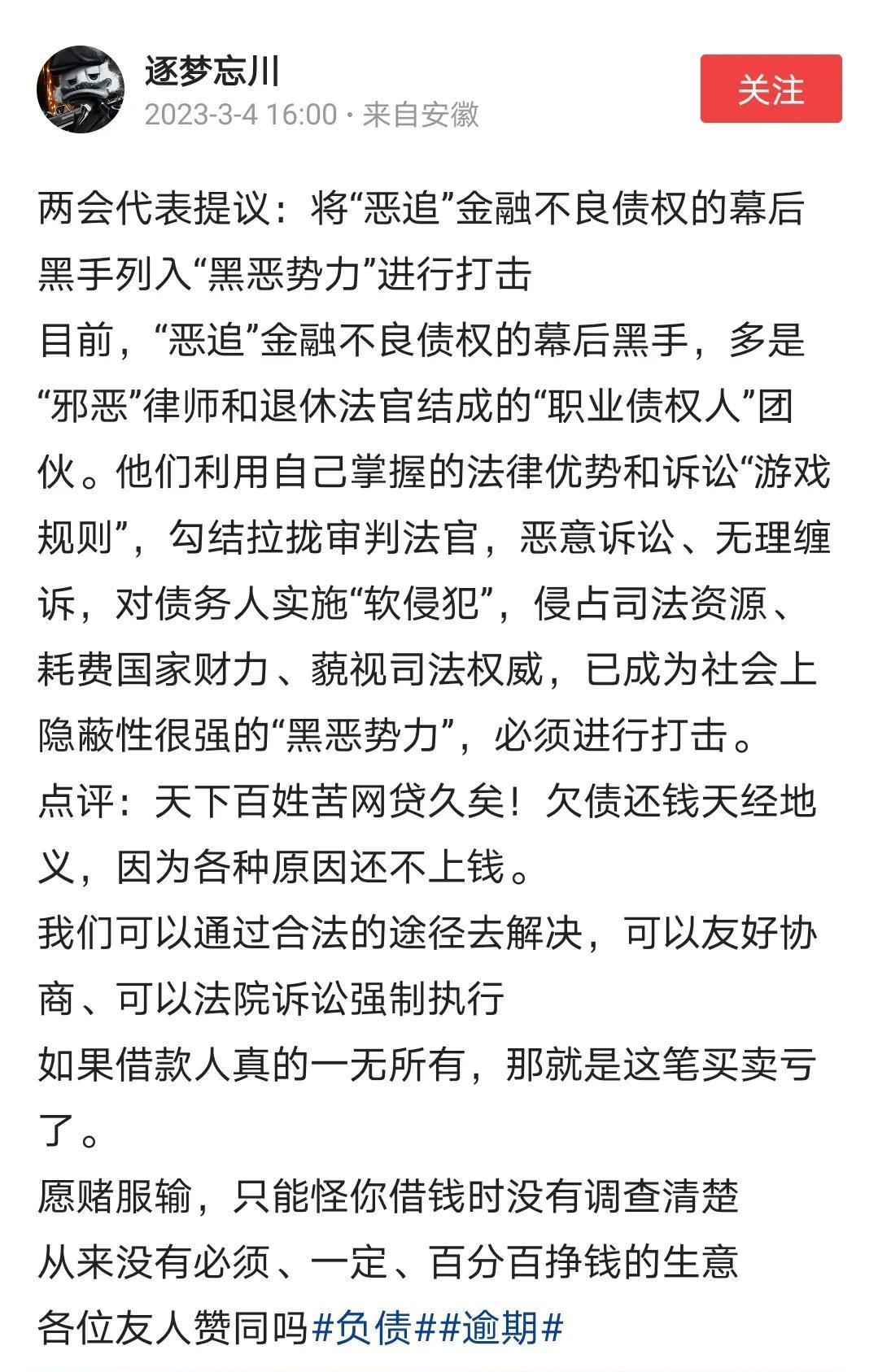 逐梦忘川
2023-3-4 16:00 · 来自安徽
关注

两会代表提议：将“恶追”金融不良债权的幕后黑手列入“黑恶势力”进行打击
目前，“恶追”金融不良债权的幕后黑手，多是“邪恶”律师和退休法官结成的“职业债权人”团伙。他们利用自己掌握的法律优势和诉讼“游戏规则”，勾结拉拢审判法官，恶意诉讼、无理缠诉，对债务人实施“软侵犯”，侵占司法资源、耗费国家财力、藐视司法权威，已成为社会上隐蔽性很强的“黑恶势力”，必须进行打击。
点评：天下百姓苦网贷久矣！欠债还钱天经地义，因为各种原因还不上钱。
我们可以通过合法的途径去解决，可以友好协商、可以法院诉讼强制执行
如果借款人真的一无所有，那就是这笔买卖亏了。
愿赌服输，只能怪你借钱时没有调查清楚
从来没有必须、一定、百分百挣钱的生意
各位友人赞同吗#负债##逾期#